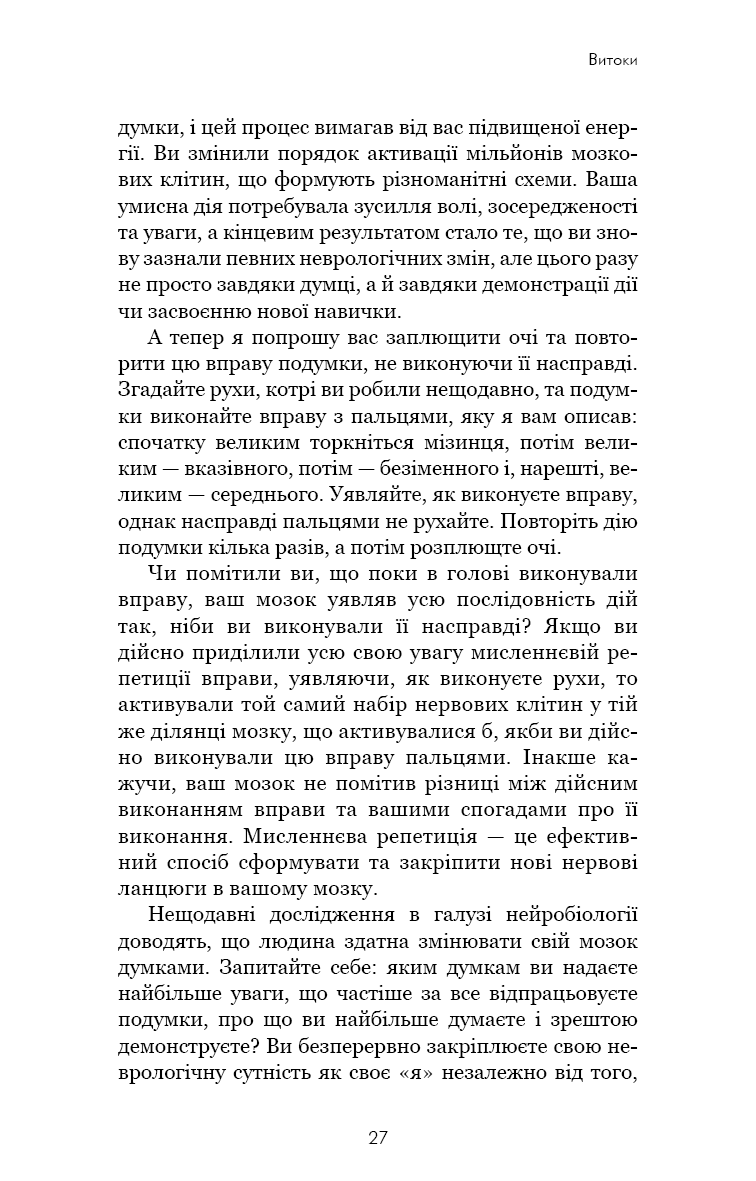 Витоки

думки, і цей процес вимагав від вас підвищеної енергії. Ви змінили порядок активації мільйонів мозкових клітин, що формують різноманітні схеми. Ваша умисна дія потребувала зусилля волі, зосередженості та уваги, а кінцевим результатом стало те, що ви знову зазнали певних неврологічних змін, але цього разу не просто завдяки думці, а й завдяки демонстрації дії чи засвоєнню нової навички.

А тепер я попрошу вас заплющити очі та повторити цю вправу подумки, не виконуючи її насправді. Згадайте рухи, котрі ви робили нещодавно, та подумки виконайте вправу з пальцями, яку я вам описав: спочатку великим торкніться мізинця, потім великим — вказівного, потім — безіменного і, нарешті, великим — середнього. Уявляйте, як виконуєте вправу, однак насправді пальцями не рухайте. Повторіть дію подумки кілька разів, а потім розплющте очі.

Чи помітили ви, що поки в голові виконували вправу, ваш мозок уявляв усю послідовність дій так, ніби ви виконували її насправді? Якщо ви дійсно приділили усю свою увагу мисленнєвій репетиції вправи, уявляючи, як виконуєте рухи, то активували той самий набір нервових клітин у тій же ділянці мозку, що активувалися б, якби ви дійсно виконували цю вправу пальцями. Інакше кажучи, ваш мозок не помітив різниці між дійсним виконанням вправи та вашими спогадами про її виконання. Мисленнєва репетиція — це ефективний спосіб сформувати та закріпити нові нервові ланцюги в вашому мозку.

Нещодавні дослідження в галузі нейробіології доводять, що людина здатна змінювати свій мозок думками. Запитайте себе: яким думкам ви надаєте найбільше уваги, що частіше за все відпрацьовуєте подумки, про що ви найбільше думаєте і зрештою демонструєте? Ви безперервно закріплюєте свою неврологічну сутність як своє «я» незалежно від того,

27